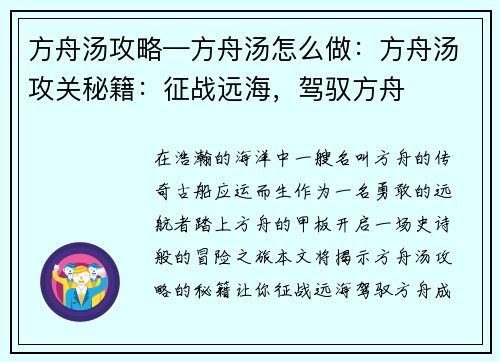 方舟汤攻略—方舟汤怎么做：方舟汤攻关秘籍：征战远海，驾驭方舟

在浩瀚的海洋中一艘名叫方舟的传奇古船应运而生作为一名勇敢的远航者踏上方舟的甲板开启一场史诗般的冒险之旅本文将揭示方舟汤攻略的秘籍让你征战远海驾驭方舟成